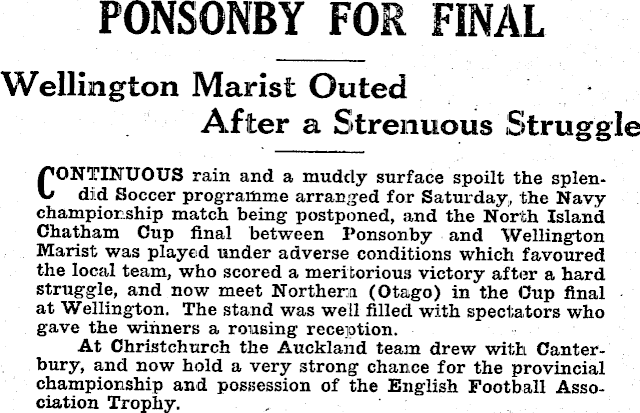 PONSONBY FOR FINAL

Wellington Marist Outed
After a Strenuous Struggle

CONTINUOUS rain and a muddy surface spoilt the splendid Soccer programme arranged for Saturday, the Navy championship match being postponed, and the North Island Chatham Cup final between Ponsonby and Wellington Marist was played under adverse conditions which favoured the local team, who scored a meritorious victory after a hard struggle, and now meet Northern (Otago) in the Cup final at Wellington. The stand was well filled with spectators who gave the winners a rousing reception.

At Christchurch the Auckland team drew with Canterbury, and now hold a very strong chance for the provincial championship and possession of the English Football Association Trophy.